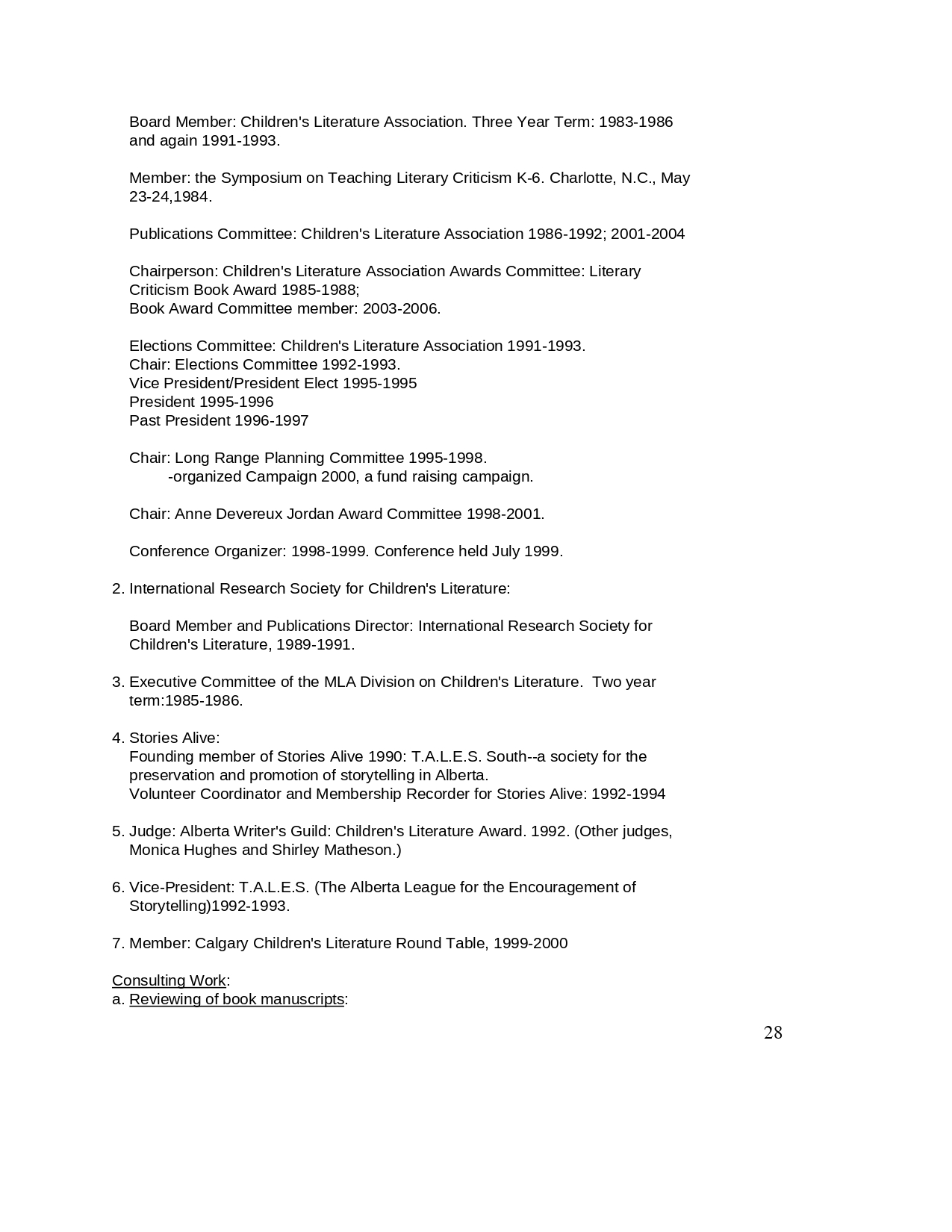 Board Member: Children's Literature Association. Three Year Term: 1983-1986 and again 1991-1993.

Member: the Symposium on Teaching Literary Criticism K-6. Charlotte, N.C., May 23-24,1984.

Publications Committee: Children's Literature Association 1986-1992; 2001-2004

Chairperson: Children's Literature Association Awards Committee: Literary Criticism Book Award 1985-1988;
Book Award Committee member: 2003-2006.

Elections Committee: Children's Literature Association 1991-1993.
Chair: Elections Committee 1992-1993.
Vice President/President Elect 1995-1995
President 1995-1996
Past President 1996-1997

Chair: Long Range Planning Committee 1995-1998.
-organized Campaign 2000, a fund raising campaign.

Chair: Anne Devereux Jordan Award Committee 1998-2001.

Conference Organizer: 1998-1999. Conference held July 1999.

2. International Research Society for Children's Literature:

Board Member and Publications Director: International Research Society for Children's Literature, 1989-1991.

3. Executive Committee of the MLA Division on Children's Literature. Two year term:1985-1986.

4. Stories Alive:
Founding member of Stories Alive 1990: T.A.L.E.S. South--a society for the preservation and promotion of storytelling in Alberta.
Volunteer Coordinator and Membership Recorder for Stories Alive: 1992-1994

5. Judge: Alberta Writer's Guild: Children's Literature Award. 1992. (Other judges, Monica Hughes and Shirley Matheson.)

6. Vice-President: T.A.L.E.S. (The Alberta League for the Encouragement of Storytelling)1992-1993.

7. Member: Calgary Children's Literature Round Table, 1999-2000

Consulting Work:
a. Reviewing of book manuscripts:

28